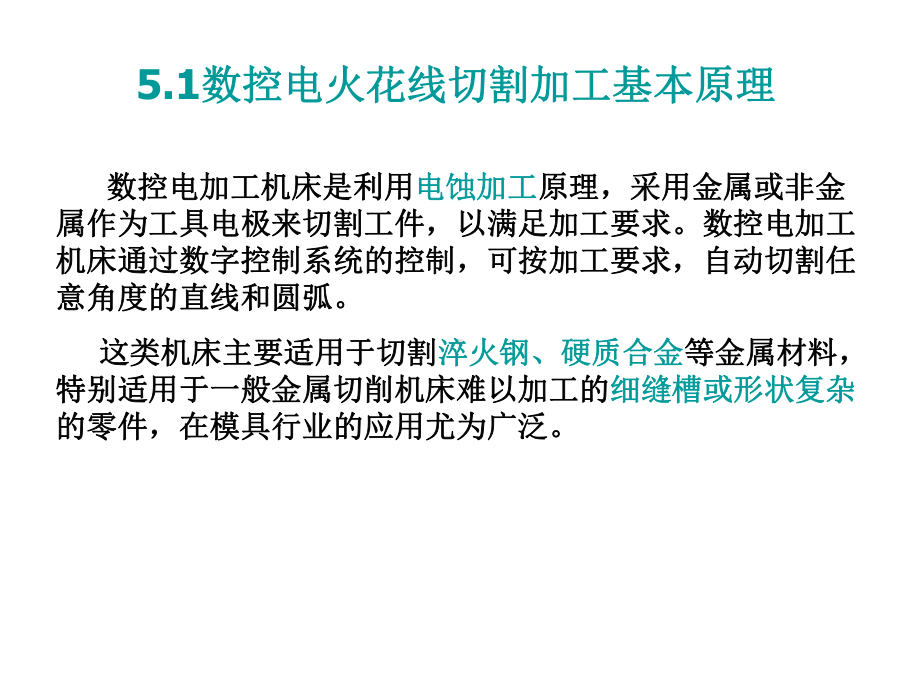 5.1数控电火花线切割加工基本原理

数控电加工机床是利用电蚀加工原理，采用金属或非金属作为工具电极来切割工件，以满足加工要求。数控电加工机床通过数字控制系统的控制，可按加工要求，自动切割任意角度的直线和圆弧。

这类机床主要适用于切割淬火钢、硬质合金等金属材料，特别适用于一般金属切削机床难以加工的细缝槽或形状复杂的零件，在模具行业的应用尤为广泛。